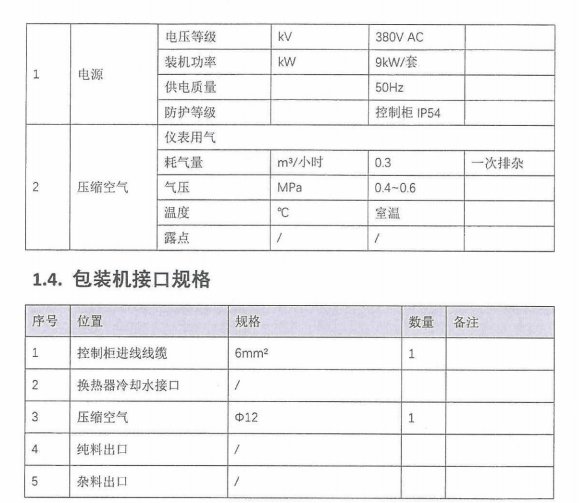 | 1 | 电源 | 电压等级 | kV | 380V AC | |
|---|---|---|---|---|---|
| | | 装机功率 | kW | 9kW/套 | |
| | | 供电质量 | | 50Hz | |
| | | 防护等级 | | 控制柜 IP54 | |
| 2 | 压缩空气 | 仪表用气 | | | |
| | | 耗气量 | $m^3$/小时 | 0.3 | 一次排杂 |
| | | 气压 | MPa | 0.4~0.6 | |
| | | 温度 | ℃ | 室温 | |
| | | 露点 | / | / | |

1.4. 包装机接口规格

| 序号 | 位置 | 规格 | 数量 | 备注 |
|---|---|---|---|---|
| 1 | 控制柜进线线缆 | $6mm^2$ | 1 | |
| 2 | 换热器冷却水接口 | / | | |
| 3 | 压缩空气 | Φ12 | 1 | |
| 4 | 纯料出口 | / | | |
| 5 | 杂料出口 | / | | |